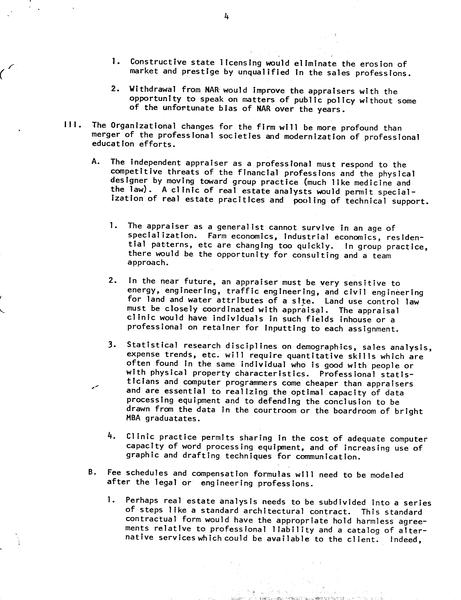 4

1. Constructive state licensing would eliminate the erosion of market and prestige by unqualified in the sales professions.

2. Withdrawal from NAR would improve the appraisers with the opportunity to speak on matters of public policy without some of the unfortunate bias of NAR over the years.

III. The Organizational changes for the firm will be more profound than merger of the professional societies and modernization of professional education efforts.

A. The independent appraiser as a professional must respond to the competitive threats of the financial professions and the physical designer by moving toward group practice (much like medicine and the law). A clinic of real estate analysts would permit specialization of real estate pracitices and pooling of technical support.

1. The appraiser as a generalist cannot survive in an age of specialization. Farm economics, industrial economics, residential patterns, etc are changing too quickly. In group practice, there would be the opportunity for consulting and a team approach.

2. In the near future, an appraiser must be very sensitive to energy, engineering, traffic engineering, and civil engineering for land and water attributes of a site. Land use control law must be closely coordinated with appraisal. The appraisal clinic would have individuals in such fields inhouse or a professional on retainer for inputting to each assignment.

3. Statistical research disciplines on demographics, sales analysis, expense trends, etc. will require quantitative skills which are often found in the same individual who is good with people or with physical property characteristics. Professional statisticians and computer programmers come cheaper than appraisers and are essential to realizing the optimal capacity of data processing equipment and to defending the conclusion to be drawn from the data in the courtroom or the boardroom of bright MBA graduatates.

4. Clinic practice permits sharing in the cost of adequate computer capacity of word processing equipment, and of increasing use of graphic and drafting techniques for communication.

B. Fee schedules and compensation formulas will need to be modeled after the legal or engineering professions.

1. Perhaps real estate analysis needs to be subdivided into a series of steps like a standard architectural contract. This standard contractual form would have the appropriate hold harmless agreements relative to professional liability and a catalog of alternative services which could be available to the client. Indeed,